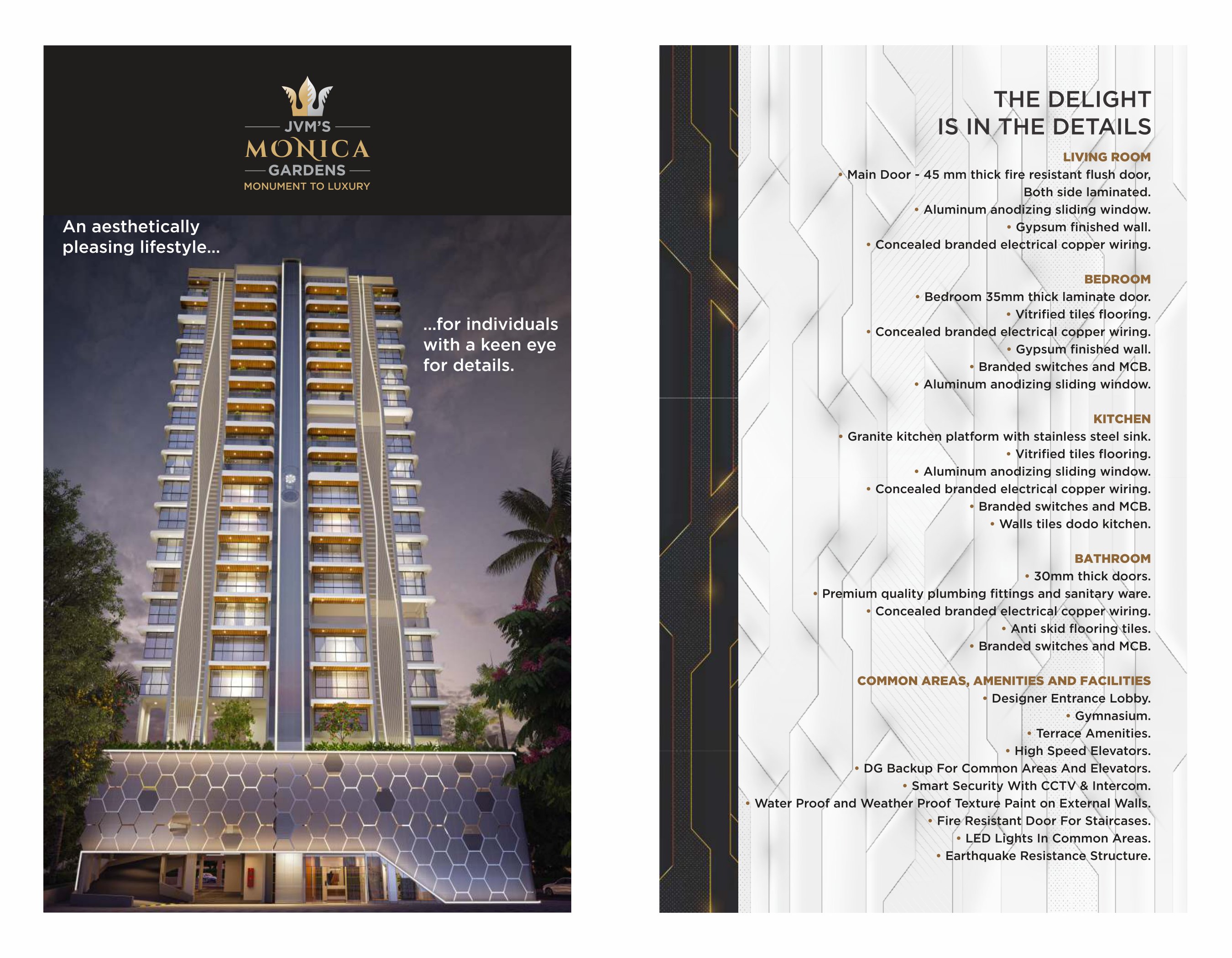 JVM'S
MONICA
GARDENS
MONUMENT TO LUXURY

An aesthetically pleasing lifestyle...

...for individuals with a keen eye for details.

THE DELIGHT
IS IN THE DETAILS

LIVING ROOM
• Main Door - 45 mm thick fire resistant flush door, Both side laminated.
• Aluminum anodizing sliding window.
• Gypsum finished wall.
• Concealed branded electrical copper wiring.

BEDROOM
• Bedroom 35mm thick laminate door.
• Vitrified tiles flooring.
• Concealed branded electrical copper wiring.
• Gypsum finished wall.
• Branded switches and MCB.
• Aluminum anodizing sliding window.

KITCHEN
• Granite kitchen platform with stainless steel sink.
• Vitrified tiles flooring.
• Aluminum anodizing sliding window.
• Concealed branded electrical copper wiring.
• Branded switches and MCB.
• Walls tiles dodo kitchen.

BATHROOM
• 30mm thick doors.
• Premium quality plumbing fittings and sanitary ware.
• Concealed branded electrical copper wiring.
• Anti skid flooring tiles.
• Branded switches and MCB.

COMMON AREAS, AMENITIES AND FACILITIES
• Designer Entrance Lobby.
• Gymnasium.
• Terrace Amenities.
• High Speed Elevators.
• DG Backup For Common Areas And Elevators.
• Smart Security With CCTV & Intercom.
• Water Proof and Weather Proof Texture Paint on External Walls.
• Fire Resistant Door For Staircases.
• LED Lights In Common Areas.
• Earthquake Resistance Structure.